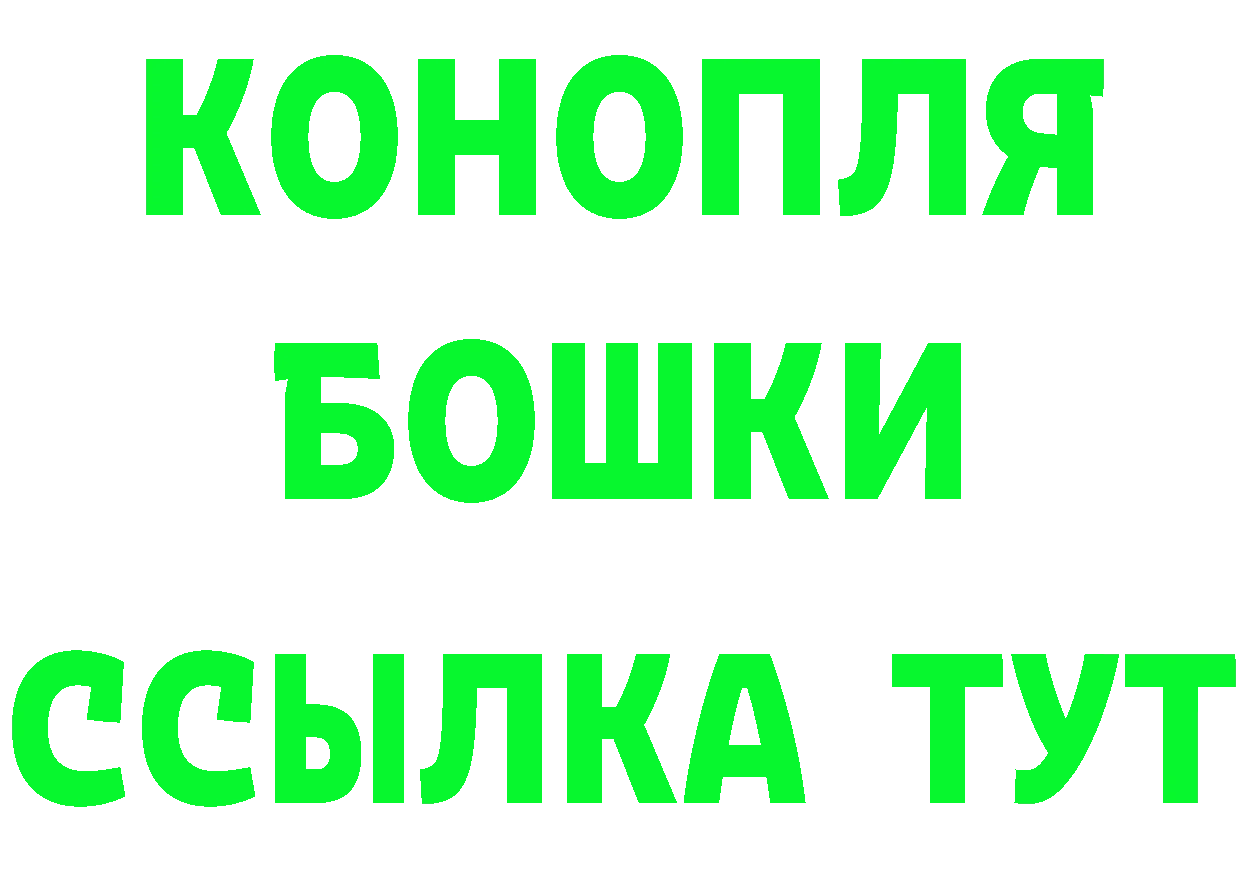 КОНОПЛЯ

БОШКИ

ССЫЛКА ТУТ